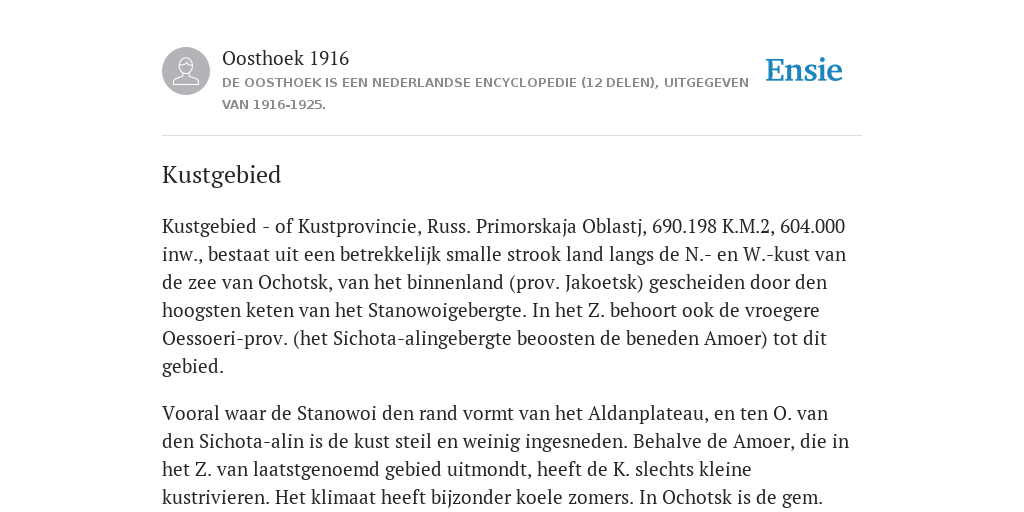 Oosthoek 1916
DE OOSTHOEK IS EEN NEDERLANDSE ENCYCLOPEDIE (12 DELEN), UITGEGEVEN VAN 1916-1925.

Ensie

Kustgebied

Kustgebied - of Kustprovincie, Russ. Primorskaja Oblastj, 690.198 K.M.2, 604.000 inw., bestaat uit een betrekkelijk smalle strook land langs de N.- en W.-kust van de zee van Ochotsk, van het binnenland (prov. Jakoetsk) gescheiden door den hoogsten keten van het Stanowoigebergte. In het Z. behoort ook de vroegere Oessoeri-prov. (het Sichota-alingebergte beoosten de beneden Amoer) tot dit gebied.

Vooral waar de Stanowoi den rand vormt van het Aldanplateau, en ten O. van den Sichota-alin is de kust steil en weinig ingesneden. Behalve de Amoer, die in het Z. van laatstgenoemd gebied uitmondt, heeft de K. slechts kleine kustrivieren. Het klimaat heeft bijzonder koele zomers. In Ochotsk is de gem.